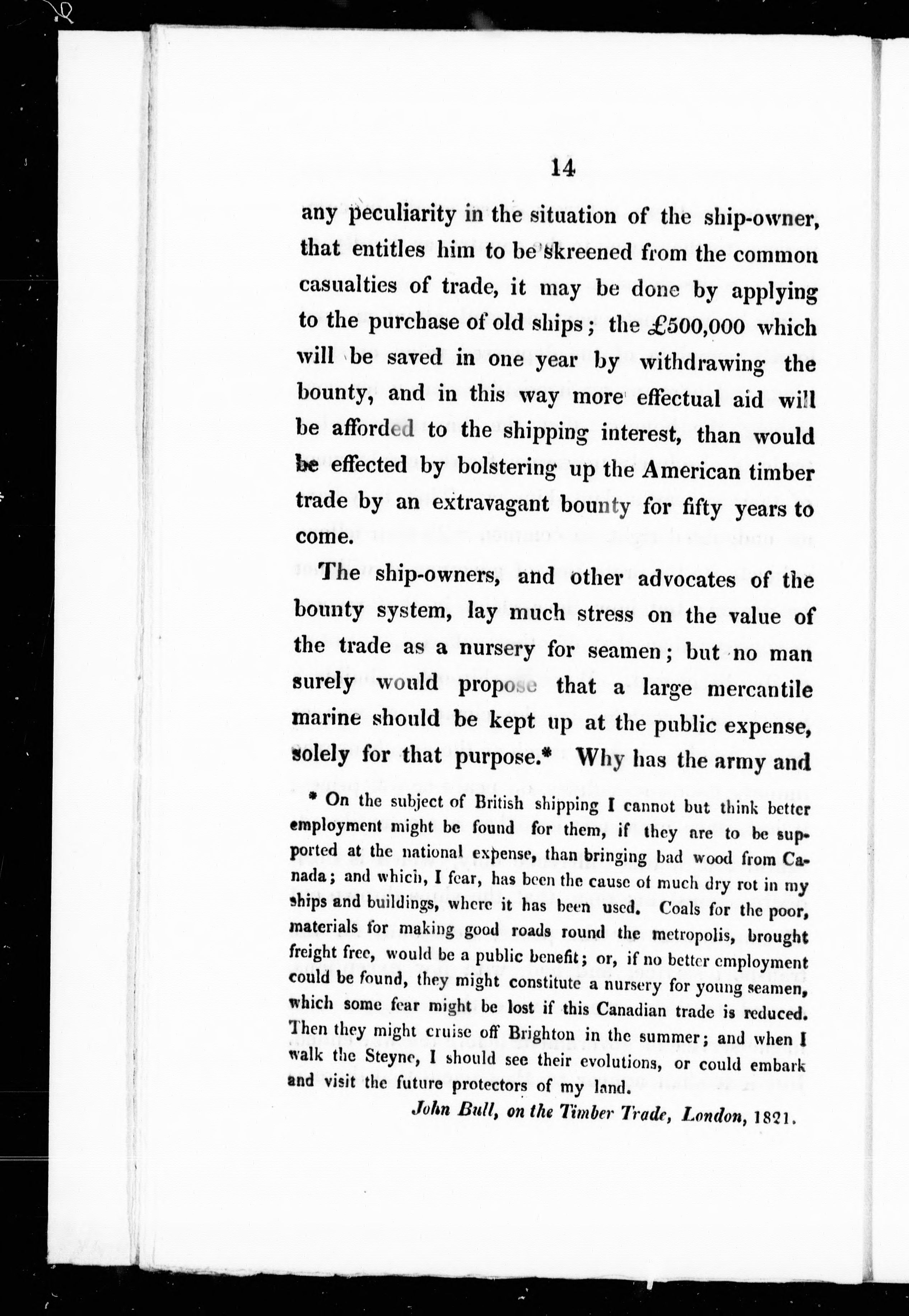 14

any peculiarity in the situation of the ship-owner, that entitles him to be skreened from the common casualties of trade, it may be done by applying to the purchase of old ships; the £500,000 which will be saved in one year by withdrawing the bounty, and in this way more effectual aid will be afforded to the shipping interest, than would be effected by bolstering up the American timber trade by an extravagant bounty for fifty years to come.

The ship-owners, and other advocates of the bounty system, lay much stress on the value of the trade as a nursery for seamen; but no man surely would propose that a large mercantile marine should be kept up at the public expense, solely for that purpose.* Why has the army and

* On the subject of British shipping I cannot but think better employment might be found for them, if they are to be supported at the national expense, than bringing bad wood from Canada; and which, I fear, has been the cause of much dry rot in my ships and buildings, where it has been used. Coals for the poor, materials for making good roads round the metropolis, brought freight free, would be a public benefit; or, if no better employment could be found, they might constitute a nursery for young seamen, which some fear might be lost if this Canadian trade is reduced. Then they might cruise off Brighton in the summer; and when I walk the Steyne, I should see their evolutions, or could embark and visit the future protectors of my land.

John Bull, on the Timber Trade, London, 1821.